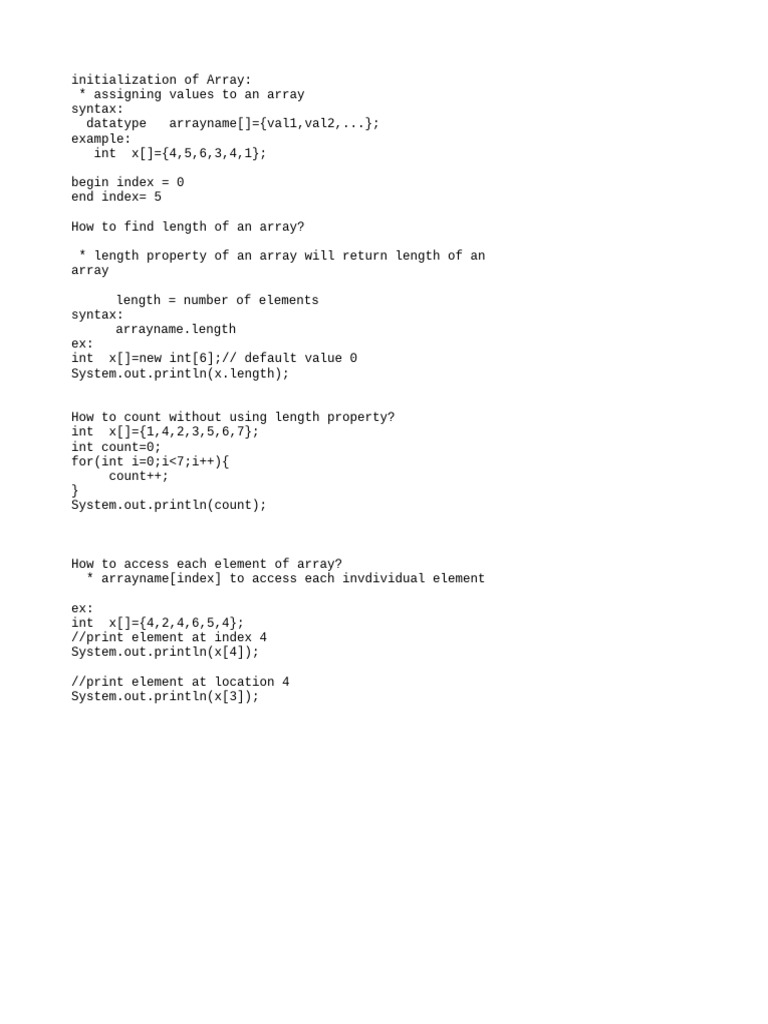 initialization of Array:
 * assigning values to an array
syntax:
  datatype   arrayname[]={val1,val2,...};
example:
   int  x[]={4,5,6,3,4,1};

begin index = 0
end index= 5

How to find length of an array?

 * length property of an array will return length of an array

      length = number of elements
syntax:
      arrayname.length
ex:
int  x[]=new int[6];// default value 0
System.out.println(x.length);

How to count without using length property?
int  x[]={1,4,2,3,5,6,7};
int count=0;
for(int i=0;i<7;i++){
     count++;
}
System.out.println(count);

How to access each element of array?
  * arrayname[index] to access each invdividual element

ex:
int  x[]={4,2,4,6,5,4};
//print element at index 4
System.out.println(x[4]);

//print element at location 4
System.out.println(x[3]);